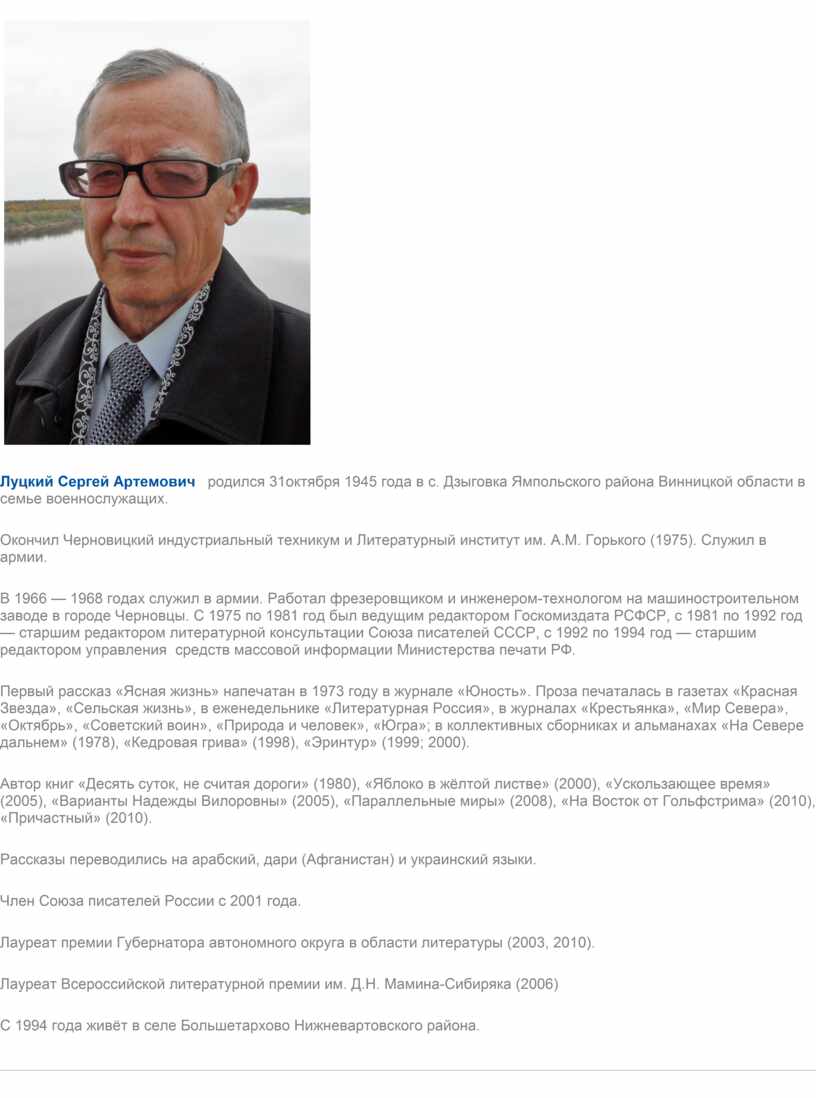 Луцкий Сергей Артемович родился 31октября 1945 года в с. Дзыговка Ямпольского района Винницкой области в семье военнослужащих.

Окончил Черновицкий индустриальный техникум и Литературный институт им. А.М. Горького (1975). Служил в армии.

В 1966 — 1968 годах служил в армии. Работал фрезеровщиком и инженером-технологом на машиностроительном заводе в городе Черновцы. С 1975 по 1981 год был ведущим редактором Госкомиздата РСФСР, с 1981 по 1992 год — старшим редактором литературной консультации Союза писателей СССР, с 1992 по 1994 год — старшим редактором управления средств массовой информации Министерства печати РФ.

Первый рассказ «Ясная жизнь» напечатан в 1973 году в журнале «Юность». Проза печаталась в газетах «Красная Звезда», «Сельская жизнь», в еженедельнике «Литературная Россия», в журналах «Крестьянка», «Мир Севера», «Октябрь», «Советский воин», «Природа и человек», «Югра»; в коллективных сборниках и альманахах «На Севере дальнем» (1978), «Кедровая грива» (1998), «Эринтур» (1999; 2000).

Автор книг «Десять суток, не считая дороги» (1980), «Яблоко в жёлтой листве» (2000), «Ускользающее время» (2005), «Варианты Надежды Вилоровны» (2005), «Параллельные миры» (2008), «На Восток от Гольфстрима» (2010), «Причастный» (2010).

Рассказы переводились на арабский, дари (Афганистан) и украинский языки.

Член Союза писателей России с 2001 года.

Лауреат премии Губернатора автономного округа в области литературы (2003, 2010).

Лауреат Всероссийской литературной премии им. Д.Н. Мамина-Сибиряка (2006)

С 1994 года живёт в селе Большетархово Нижневартовского района.